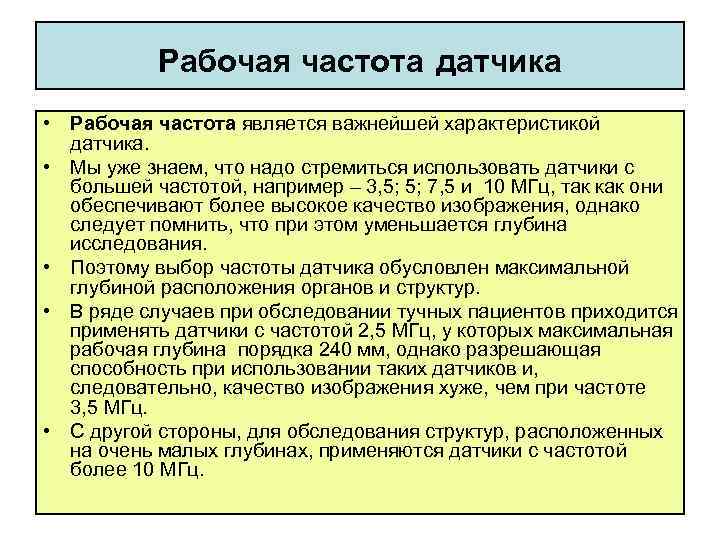 Рабочая частота датчика

• Рабочая частота является важнейшей характеристикой датчика.
• Мы уже знаем, что надо стремиться использовать датчики с большей частотой, например – 3,5; 5; 7,5 и 10 МГц, так как они обеспечивают более высокое качество изображения, однако следует помнить, что при этом уменьшается глубина исследования.
• Поэтому выбор частоты датчика обусловлен максимальной глубиной расположения органов и структур.
• В ряде случаев при обследовании тучных пациентов приходится применять датчики с частотой 2,5 МГц, у которых максимальная рабочая глубина порядка 240 мм, однако разрешающая способность при использовании таких датчиков и, следовательно, качество изображения хуже, чем при частоте 3,5 МГц.
• С другой стороны, для обследования структур, расположенных на очень малых глубинах, применяются датчики с частотой более 10 МГц.